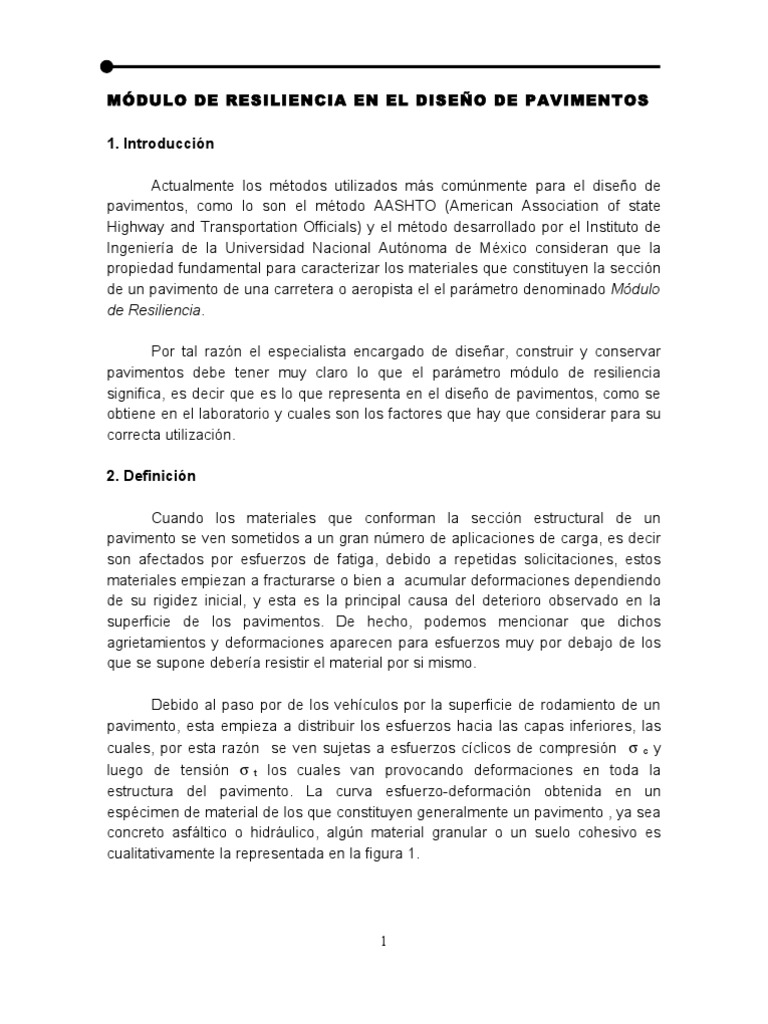 MÓDULO DE RESILIENCIA EN EL DISEÑO DE PAVIMENTOS

1. Introducción

Actualmente los métodos utilizados más comúnmente para el diseño de pavimentos, como lo son el método AASHTO (American Association of state Highway and Transportation Officials) y el método desarrollado por el Instituto de Ingeniería de la Universidad Nacional Autónoma de México consideran que la propiedad fundamental para caracterizar los materiales que constituyen la sección de un pavimento de una carretera o aeropista el el parámetro denominado Módulo de Resiliencia.

Por tal razón el especialista encargado de diseñar, construir y conservar pavimentos debe tener muy claro lo que el parámetro módulo de resiliencia significa, es decir que es lo que representa en el diseño de pavimentos, como se obtiene en el laboratorio y cuales son los factores que hay que considerar para su correcta utilización.

2. Definición

Cuando los materiales que conforman la sección estructural de un pavimento se ven sometidos a un gran número de aplicaciones de carga, es decir son afectados por esfuerzos de fatiga, debido a repetidas solicitaciones, estos materiales empiezan a fracturarse o bien a acumular deformaciones dependiendo de su rigidez inicial, y esta es la principal causa del deterioro observado en la superficie de los pavimentos. De hecho, podemos mencionar que dichos agrietamientos y deformaciones aparecen para esfuerzos muy por debajo de los que se supone debería resistir el material por si mismo.

Debido al paso por de los vehículos por la superficie de rodamiento de un pavimento, esta empieza a distribuir los esfuerzos hacia las capas inferiores, las cuales, por esta razón se ven sujetas a esfuerzos cíclicos de compresión $\sigma_c$ y luego de tensión $\sigma_t$ los cuales van provocando deformaciones en toda la estructura del pavimento. La curva esfuerzo-deformación obtenida en un espécimen de material de los que constituyen generalmente un pavimento , ya sea concreto asfáltico o hidráulico, algún material granular o un suelo cohesivo es cualitativamente la representada en la figura 1.

1